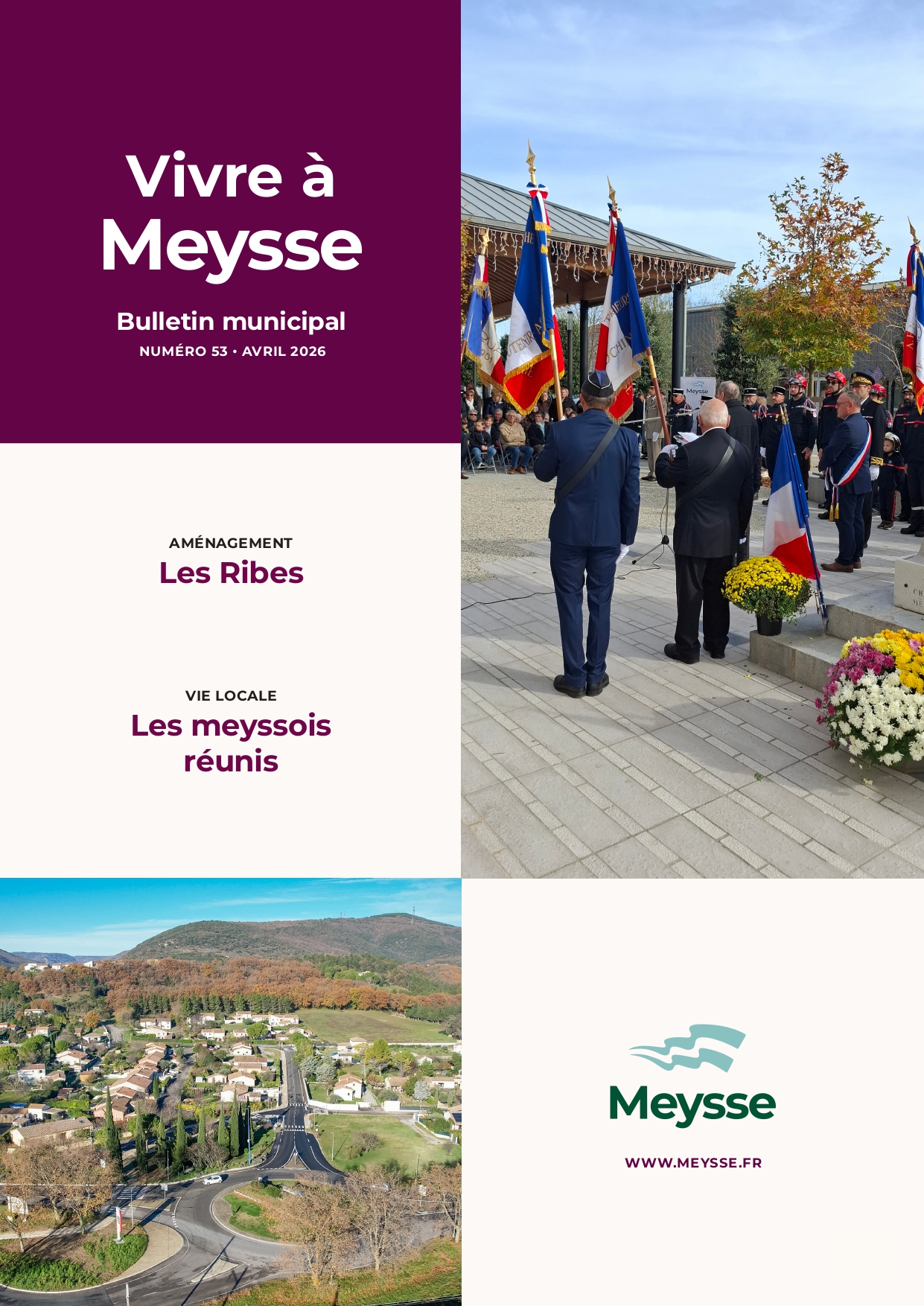 Vivre à Meysse

Bulletin municipal

NUMÉRO 53 • AVRIL 2026

AMÉNAGEMENT

Les Ribes

VIE LOCALE

Les meyssois réunis

Meysse

WWW.MEYSSE.FR